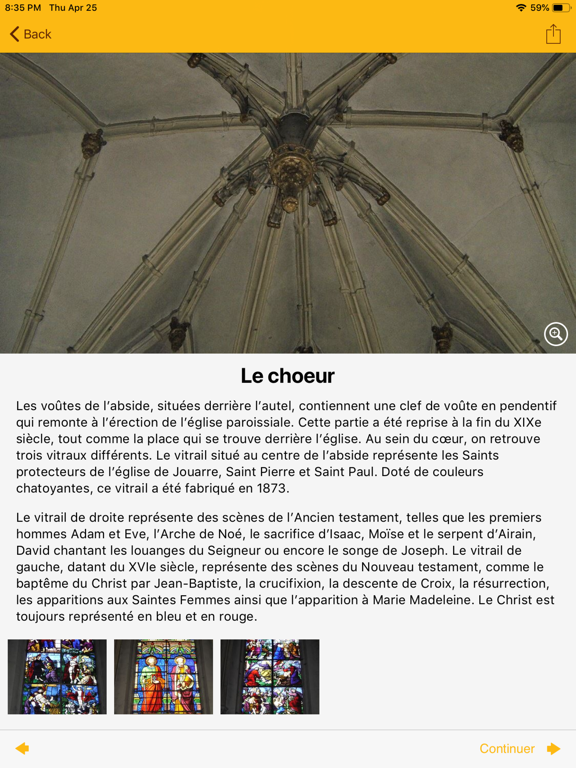 8:35 PM Thu Apr 25

59%

Back

Le choeur

Les voûtes de l'abside, situées derrière l'autel, contiennent une clef de voûte en pendentif qui remonte à l'érection de l'église paroissiale. Cette partie a été reprise à la fin du XIXe siècle, tout comme la place qui se trouve derrière l'église. Au sein du cœur, on retrouve trois vitraux différents. Le vitrail situé au centre de l'abside représente les Saints protecteurs de l'église de Jouarre, Saint Pierre et Saint Paul. Doté de couleurs chatoyantes, ce vitrail a été fabriqué en 1873.

Le vitrail de droite représente des scènes de l'Ancien testament, telles que les premiers hommes Adam et Eve, l'Arche de Noé, le sacrifice d'Isaac, Moïse et le serpent d'Airain, David chantant les louanges du Seigneur ou encore le songe de Joseph. Le vitrail de gauche, datant du XVIe siècle, représente des scènes du Nouveau testament, comme le baptême du Christ par Jean-Baptiste, la crucifixion, la descente de Croix, la résurrection, les apparitions aux Saintes Femmes ainsi que l'apparition à Marie Madeleine. Le Christ est toujours représenté en bleu et en rouge.

Continuer